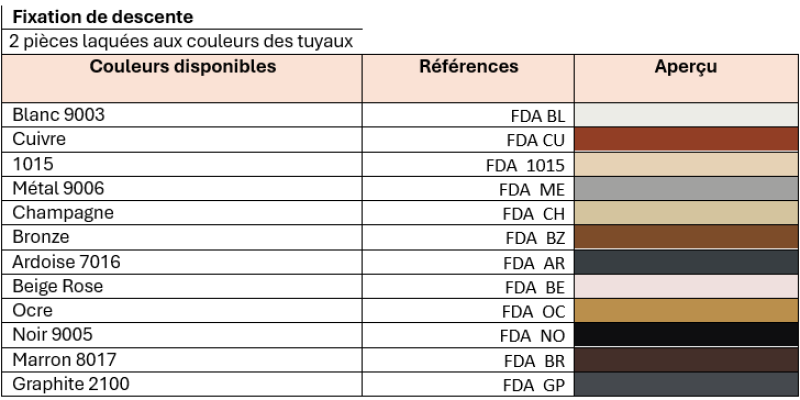 **Fixation de descente**

2 pièces laquées aux couleurs des tuyaux

| Couleurs disponibles | Références | Aperçu |
|---|---|---|
| Blanc 9003 | FDA BL | |
| Cuivre | FDA CU | |
| 1015 | FDA 1015 | |
| Métal 9006 | FDA ME | |
| Champagne | FDA CH | |
| Bronze | FDA BZ | |
| Ardoise 7016 | FDA AR | |
| Beige Rose | FDA BE | |
| Ocre | FDA OC | |
| Noir 9005 | FDA NO | |
| Marron 8017 | FDA BR | |
| Graphite 2100 | FDA GP | |